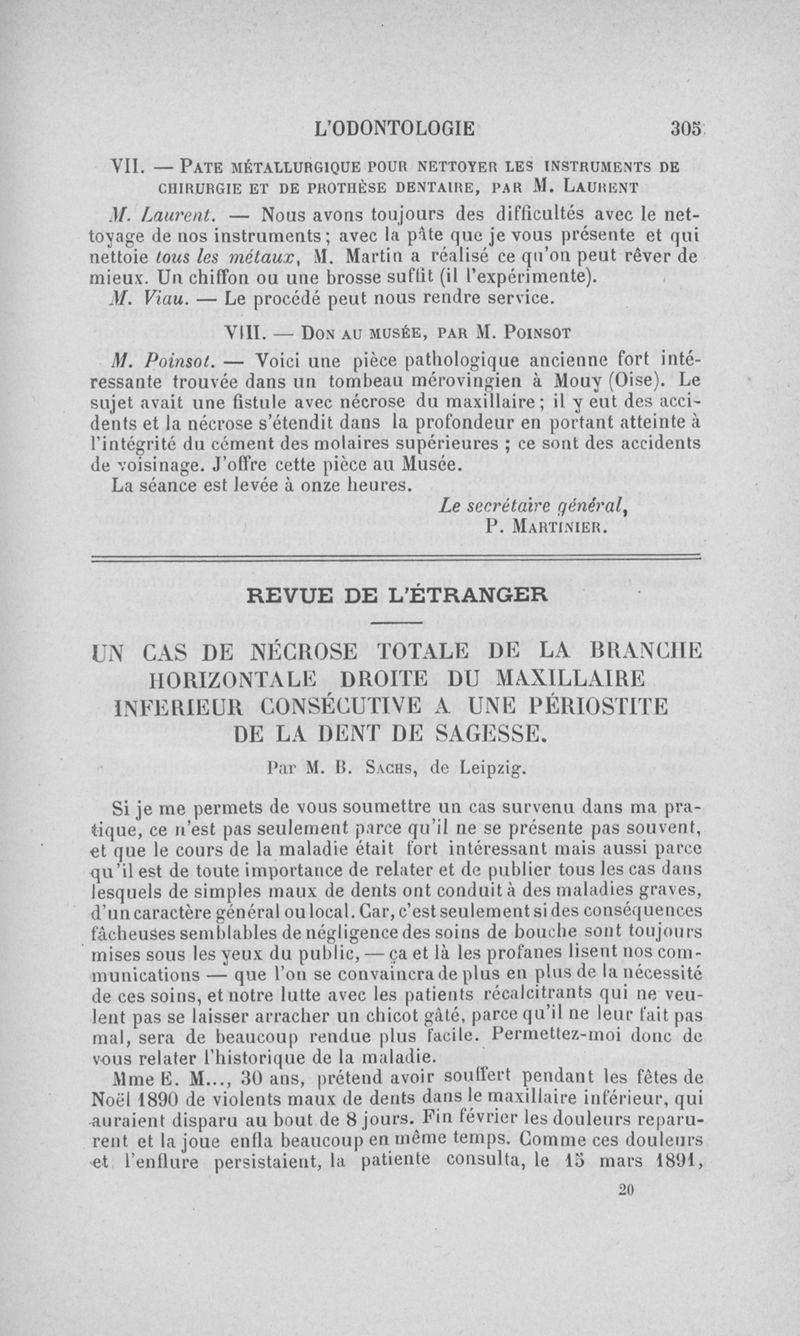 L'ODONTOLOGIE 305

VII. — Pate métallurgique pour nettoyer les instruments de chirurgie et de prothèse dentaire, par M. Laurent

M. Laurent. — Nous avons toujours des difficultés avec le nettoyage de nos instruments; avec la pâte que je vous présente et qui nettoie tous les métaux, M. Martin a réalisé ce qu'on peut rêver de mieux. Un chiffon ou une brosse suffit (il l'expérimente).

M. Viau. — Le procédé peut nous rendre service.

VIII. — Don au musée, par M. Poinsot

M. Poinsot. — Voici une pièce pathologique ancienne fort intéressante trouvée dans un tombeau mérovingien à Mouy (Oise). Le sujet avait une fistule avec nécrose du maxillaire; il y eut des accidents et la nécrose s'étendit dans la profondeur en portant atteinte à l'intégrité du cément des molaires supérieures ; ce sont des accidents de voisinage. J'offre cette pièce au Musée.

La séance est levée à onze heures.

Le secrétaire général,
P. Martinier.

REVUE DE L'ÉTRANGER

UN CAS DE NÉCROSE TOTALE DE LA BRANCHE HORIZONTALE DROITE DU MAXILLAIRE INFERIEUR CONSÉCUTIVE A UNE PÉRIOSTITE DE LA DENT DE SAGESSE.

Par M. B. Sachs, de Leipzig.

Si je me permets de vous soumettre un cas survenu dans ma pratique, ce n'est pas seulement parce qu'il ne se présente pas souvent, et que le cours de la maladie était fort intéressant mais aussi parce qu'il est de toute importance de relater et de publier tous les cas dans lesquels de simples maux de dents ont conduit à des maladies graves, d'un caractère général ou local. Car, c'est seulement si des conséquences fâcheuses semblables de négligence des soins de bouche sont toujours mises sous les yeux du public, — ça et là les profanes lisent nos communications — que l'on se convaincra de plus en plus de la nécessité de ces soins, et notre lutte avec les patients récalcitrants qui ne veulent pas se laisser arracher un chicot gâté, parce qu'il ne leur fait pas mal, sera de beaucoup rendue plus facile. Permettez-moi donc de vous relater l'historique de la maladie.

Mme E. M..., 30 ans, prétend avoir souffert pendant les fêtes de Noël 1890 de violents maux de dents dans le maxillaire inférieur, qui auraient disparu au bout de 8 jours. Fin février les douleurs reparurent et la joue enfla beaucoup en même temps. Comme ces douleurs et l'enflure persistaient, la patiente consulta, le 15 mars 1891,

20